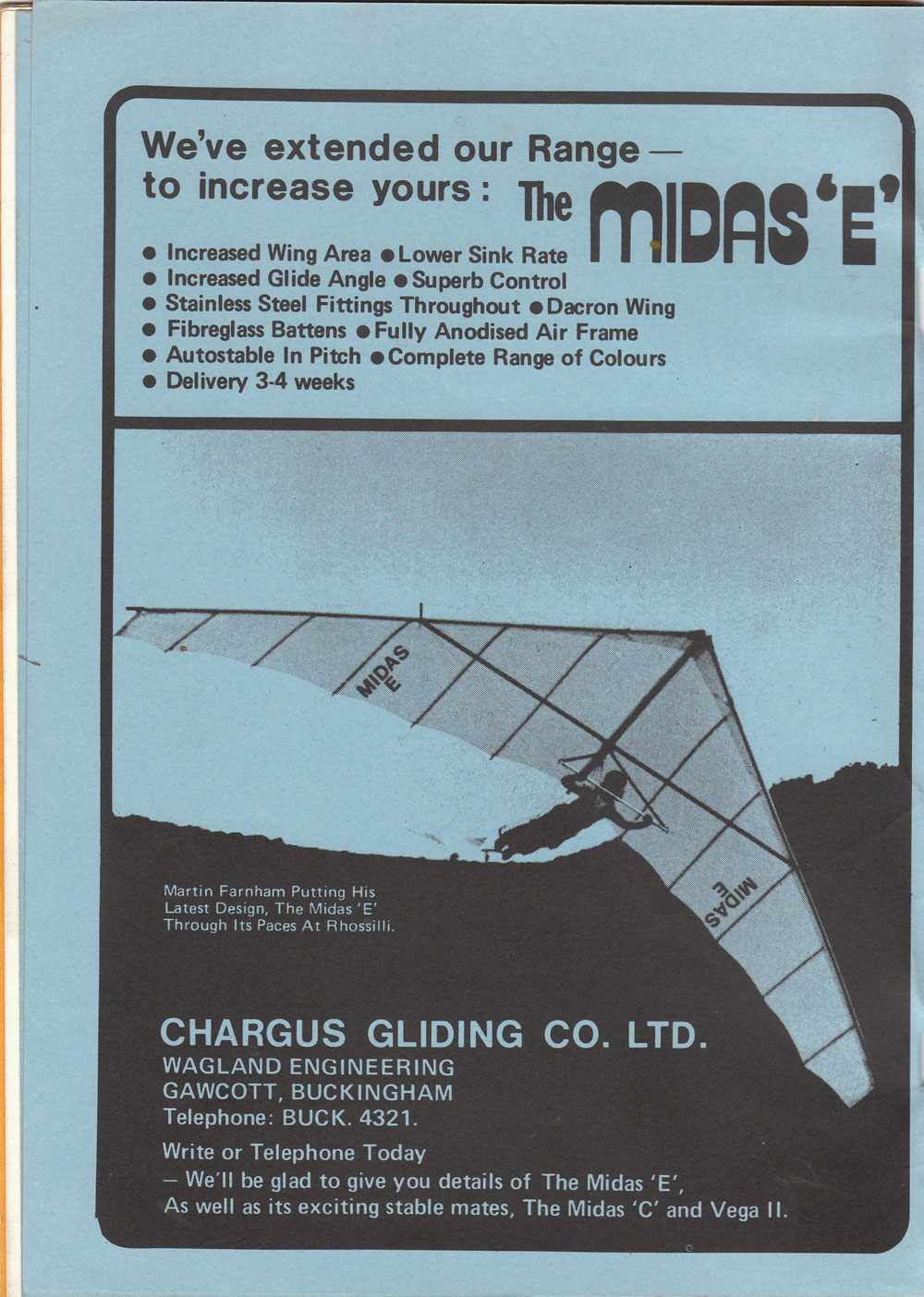 We've extended our Range — to increase yours: The MIDAS 'E'

● Increased Wing Area ● Lower Sink Rate
● Increased Glide Angle ● Superb Control
● Stainless Steel Fittings Throughout ● Dacron Wing
● Fibreglass Battens ● Fully Anodised Air Frame
● Autostable In Pitch ● Complete Range of Colours
● Delivery 3-4 weeks

MIDAS E

MIDAS E

Martin Farnham Putting His Latest Design, The Midas 'E' Through Its Paces At Rhossilli.

CHARGUS GLIDING CO. LTD.
WAGLAND ENGINEERING
GAWCOTT, BUCKINGHAM
Telephone: BUCK. 4321.

Write or Telephone Today
— We'll be glad to give you details of The Midas 'E', As well as its exciting stable mates, The Midas 'C' and Vega II.